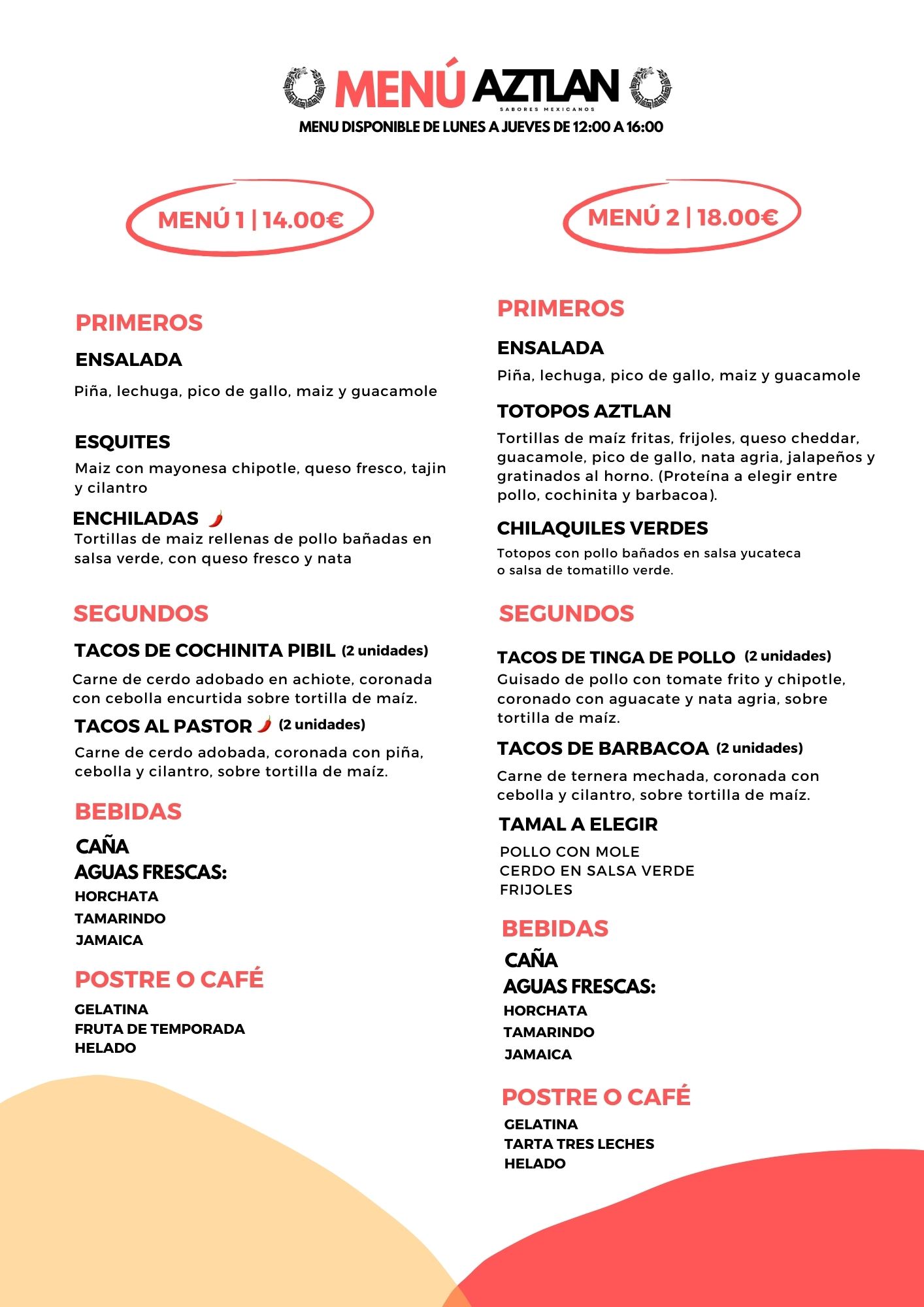 MENÚ AZTLAN
SABORES MEXICANOS
MENU DISPONIBLE DE LUNES A JUEVES DE 12:00 A 16:00

MENÚ 1 | 14.00€

PRIMEROS

ENSALADA

Piña, lechuga, pico de gallo, maiz y guacamole

ESQUITES

Maiz con mayonesa chipotle, queso fresco, tajin y cilantro

ENCHILADAS

Tortillas de maiz rellenas de pollo bañadas en salsa verde, con queso fresco y nata

SEGUNDOS

TACOS DE COCHINITA PIBIL (2 unidades)

Carne de cerdo adobado en achiote, coronada con cebolla encurtida sobre tortilla de maíz.

TACOS AL PASTOR (2 unidades)

Carne de cerdo adobada, coronada con piña, cebolla y cilantro, sobre tortilla de maíz.

BEBIDAS

CAÑA
AGUAS FRESCAS:
HORCHATA
TAMARINDO
JAMAICA

POSTRE O CAFÉ

GELATINA
FRUTA DE TEMPORADA
HELADO

MENÚ 2 | 18.00€

PRIMEROS

ENSALADA

Piña, lechuga, pico de gallo, maiz y guacamole

TOTOPOS AZTLAN

Tortillas de maíz fritas, frijoles, queso cheddar, guacamole, pico de gallo, nata agria, jalapeños y gratinados al horno. (Proteína a elegir entre pollo, cochinita y barbacoa).

CHILAQUILES VERDES

Totopos con pollo bañados en salsa yucateca o salsa de tomatillo verde.

SEGUNDOS

TACOS DE TINGA DE POLLO (2 unidades)

Guisado de pollo con tomate frito y chipotle, coronado con aguacate y nata agria, sobre tortilla de maíz.

TACOS DE BARBACOA (2 unidades)

Carne de ternera mechada, coronada con cebolla y cilantro, sobre tortilla de maíz.

TAMAL A ELEGIR

POLLO CON MOLE
CERDO EN SALSA VERDE
FRIJOLES

BEBIDAS

CAÑA
AGUAS FRESCAS:
HORCHATA
TAMARINDO
JAMAICA

POSTRE O CAFÉ

GELATINA
TARTA TRES LECHES
HELADO